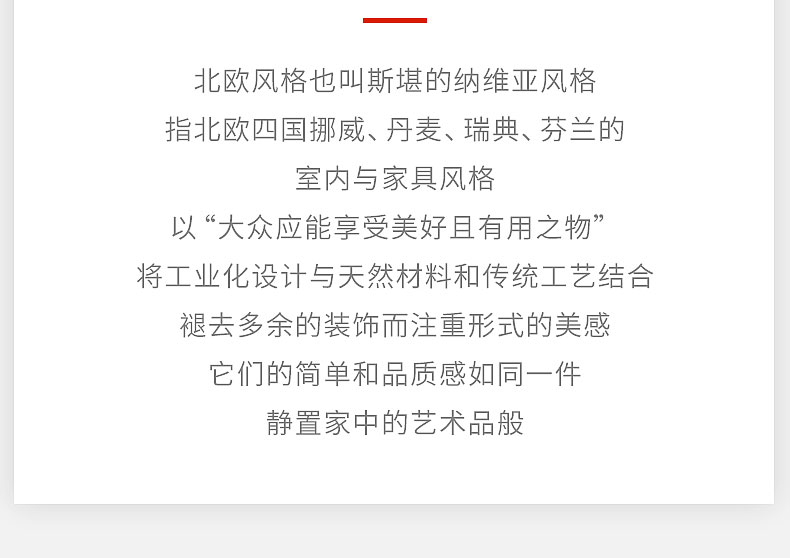 北欧风格也叫斯堪的纳维亚风格

指北欧四国挪威、丹麦、瑞典、芬兰的

室内与家具风格

以“大众应能享受美好且有用之物”

将工业化设计与天然材料和传统工艺结合

褪去多余的装饰而注重形式的美感

它们的简单和品质感如同一件

静置家中的艺术品般